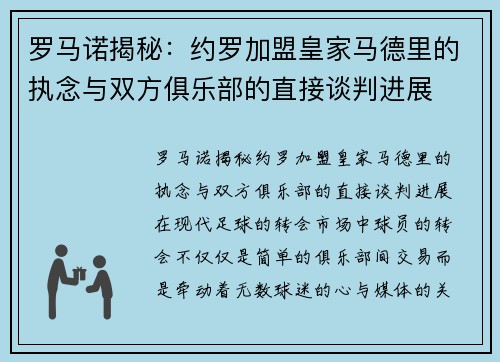 罗马诺揭秘：约罗加盟皇家马德里的执念与双方俱乐部的直接谈判进展

罗马诺揭秘约罗加盟皇家马德里的执念与双方俱乐部的直接谈判进展在现代足球的转会市场中球员的转会不仅仅是简单的俱乐部间交易而是牵动着无数球迷的心与媒体的关